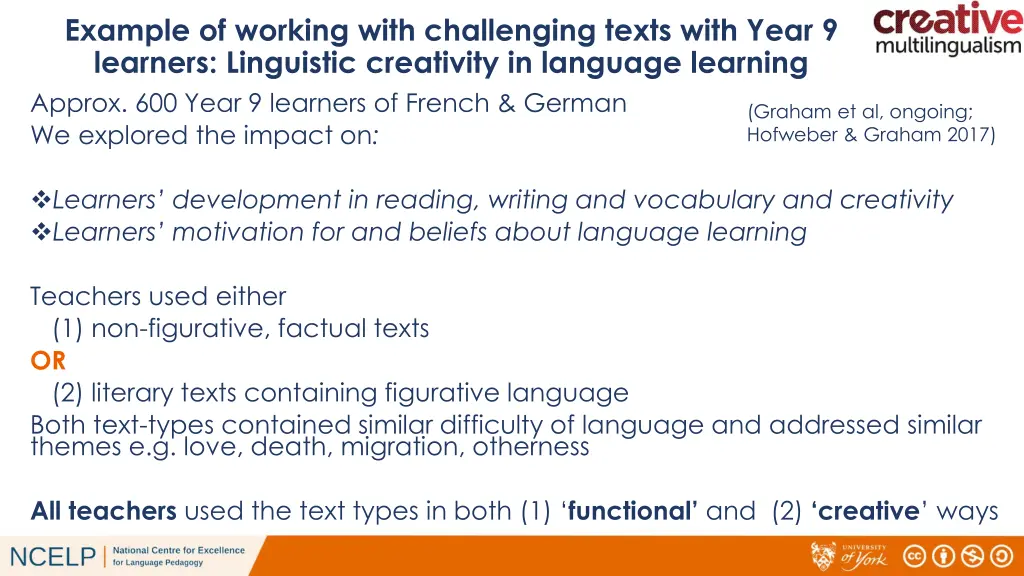 Example of working with challenging texts with Year 9 learners: Linguistic creativity in language learning

creative multilingualism

Approx. 600 Year 9 learners of French & German
We explored the impact on:

(Graham et al, ongoing; Hofweber & Graham 2017)

❖Learners' development in reading, writing and vocabulary and creativity
❖Learners' motivation for and beliefs about language learning

Teachers used either
(1) non-figurative, factual texts
OR
(2) literary texts containing figurative language
Both text-types contained similar difficulty of language and addressed similar themes e.g. love, death, migration, otherness

All teachers used the text types in both (1) 'functional' and (2) 'creative' ways

NCELP | National Centre for Excellence for Language Pedagogy

UNIVERSITY of York